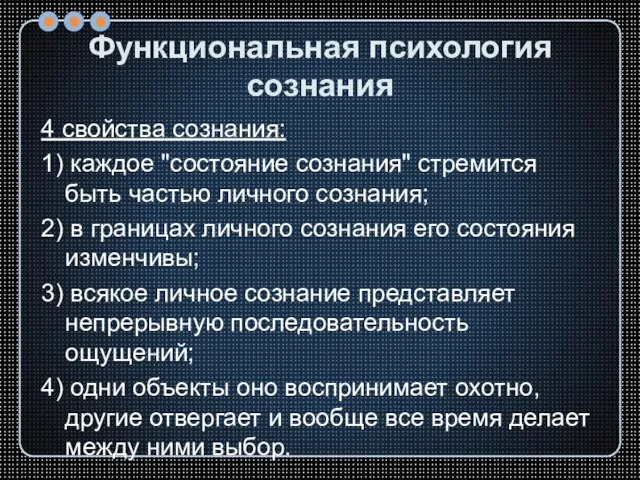 Функциональная психология сознания

4 свойства сознания:

1) каждое "состояние сознания" стремится быть частью личного сознания;

2) в границах личного сознания его состояния изменчивы;

3) всякое личное сознание представляет непрерывную последовательность ощущений;

4) одни объекты оно воспринимает охотно, другие отвергает и вообще все время делает между ними выбор.